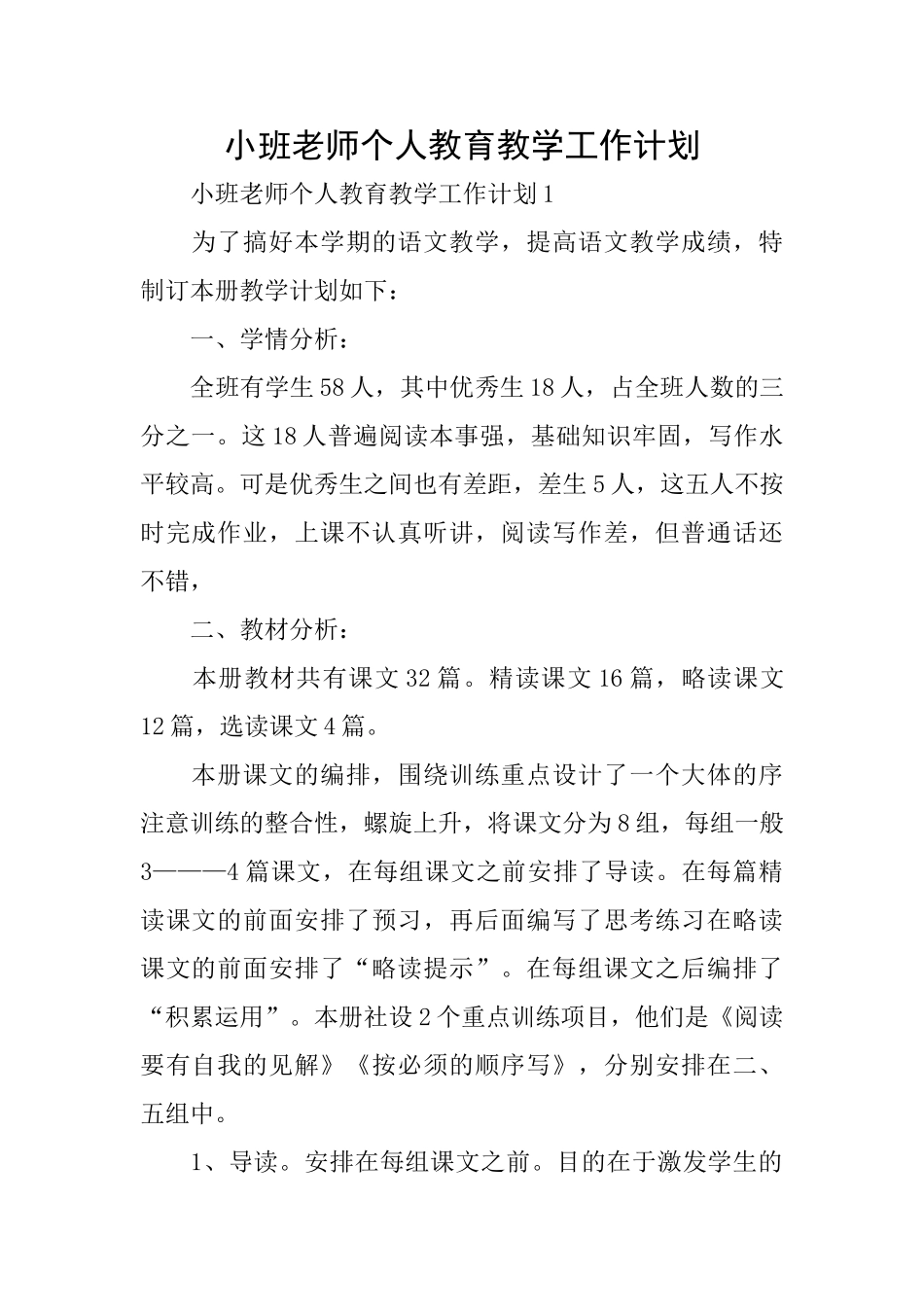 小班老师个人教育教学工作计划

小班老师个人教育教学工作计划1

为了搞好本学期的语文教学，提高语文教学成绩，特制订本册教学计划如下：

一、学情分析：

全班有学生58人，其中优秀生18人，占全班人数的三分之一。这18人普遍阅读本事强，基础知识牢固，写作水平较高。可是优秀生之间也有差距，差生5人，这五人不按时完成作业，上课不认真听讲，阅读写作差，但普通话还不错，

二、教材分析：

本册教材共有课文32篇。精读课文16篇，略读课文12篇，选读课文4篇。

本册课文的编排，围绕训练重点设计了一个大体的序注意训练的整合性，螺旋上升，将课文分为8组，每组一般3———4篇课文，在每组课文之前安排了导读。在每篇精读课文的前面安排了预习，再后面编写了思考练习在略读课文的前面安排了“略读提示”。在每组课文之后编排了“积累运用”。本册社设2个重点训练项目，他们是《阅读要有自我的见解》《按必须的顺序写》，分别安排在二、五组中。

1、导读。安排在每组课文之前。目的在于激发学生的